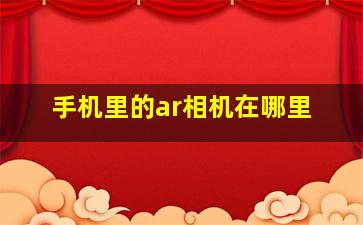 手机里的ar相机在哪里